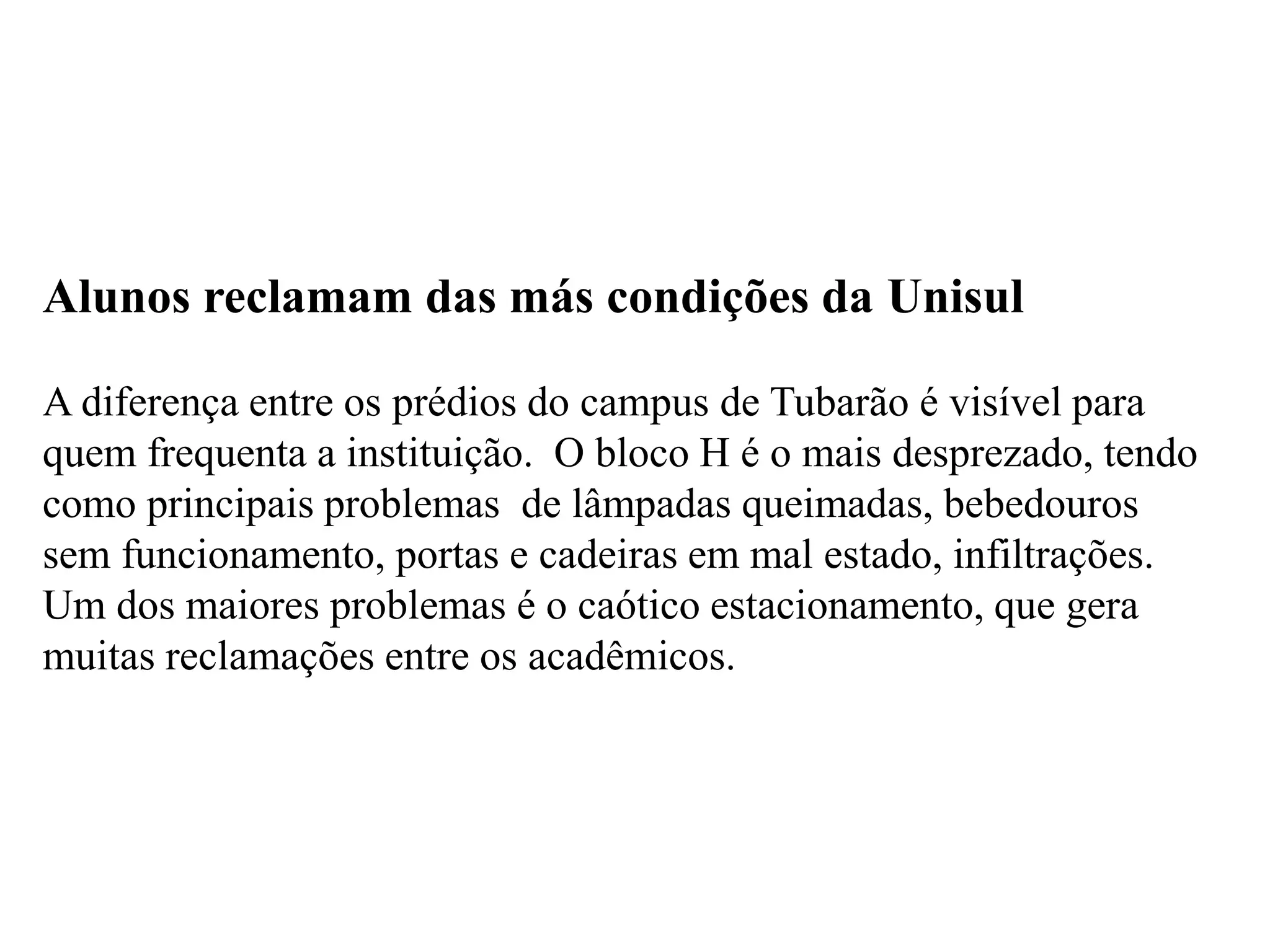 Alunos reclamam das más condições da Unisul

A diferença entre os prédios do campus de Tubarão é visível para quem frequenta a instituição.  O bloco H é o mais desprezado, tendo como principais problemas  de lâmpadas queimadas, bebedouros sem funcionamento, portas e cadeiras em mal estado, infiltrações. Um dos maiores problemas é o caótico estacionamento, que gera muitas reclamações entre os acadêmicos.